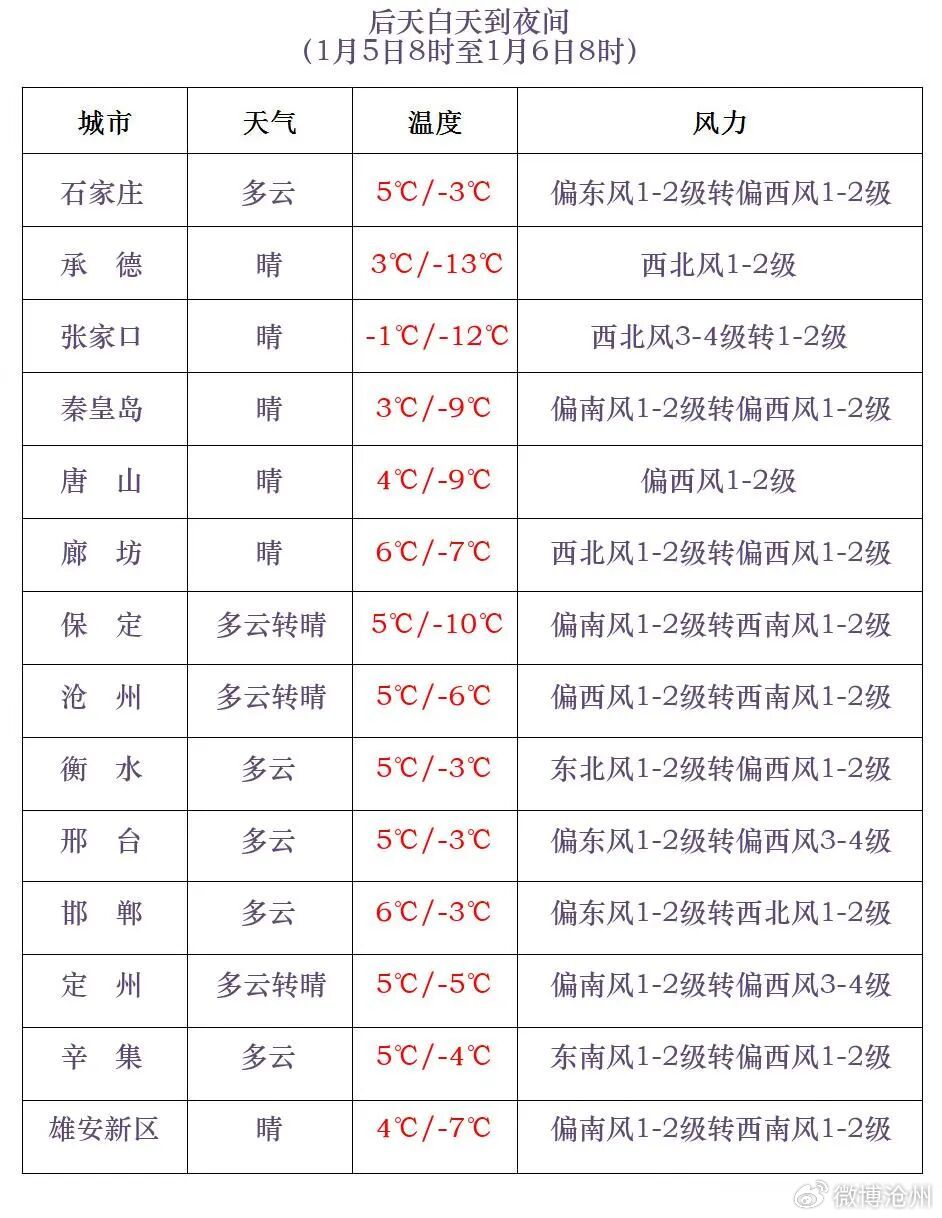 后天白天到夜间
（1月5日8时至1月6日8时）

| 城市 | 天气 | 温度 | 风力 |
|---|---|---|---|
| 石家庄 | 多云 | 5℃/-3℃ | 偏东风1-2级转偏西风1-2级 |
| 承 德 | 晴 | 3℃/-13℃ | 西北风1-2级 |
| 张家口 | 晴 | -1℃/-12℃ | 西北风3-4级转1-2级 |
| 秦皇岛 | 晴 | 3℃/-9℃ | 偏南风1-2级转偏西风1-2级 |
| 唐 山 | 晴 | 4℃/-9℃ | 偏西风1-2级 |
| 廊 坊 | 晴 | 6℃/-7℃ | 西北风1-2级转偏西风1-2级 |
| 保 定 | 多云转晴 | 5℃/-10℃ | 偏南风1-2级转西南风1-2级 |
| 沧 州 | 多云转晴 | 5℃/-6℃ | 偏西风1-2级转西南风1-2级 |
| 衡 水 | 多云 | 5℃/-3℃ | 东北风1-2级转偏西风1-2级 |
| 邢 台 | 多云 | 5℃/-3℃ | 偏东风1-2级转偏西风3-4级 |
| 邯 郸 | 多云 | 6℃/-3℃ | 偏东风1-2级转西北风1-2级 |
| 定 州 | 多云转晴 | 5℃/-5℃ | 偏南风1-2级转偏西风3-4级 |
| 辛 集 | 多云 | 5℃/-4℃ | 东南风1-2级转偏西风1-2级 |
| 雄安新区 | 晴 | 4℃/-7℃ | 偏南风1-2级转西南风1-2级 |

微博沧州